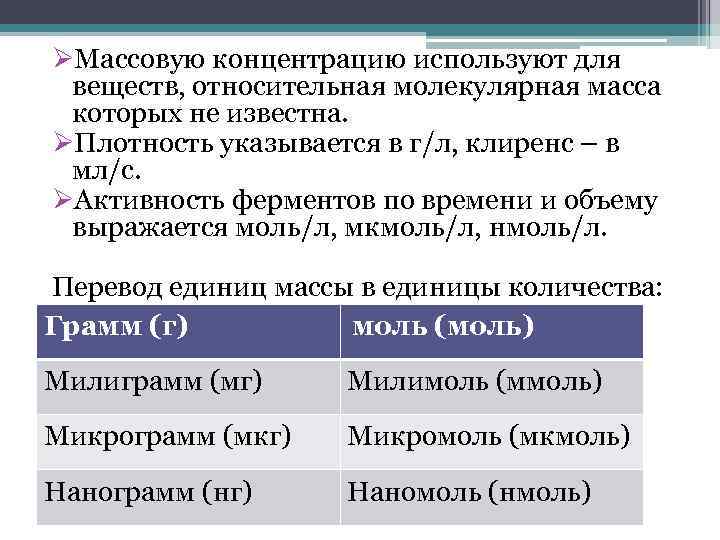 ➢Массовую концентрацию используют для веществ, относительная молекулярная масса которых не известна.
➢Плотность указывается в г/л, клиренс – в мл/с.
➢Активность ферментов по времени и объему выражается моль/л, мкмоль/л, нмоль/л.

Перевод единиц массы в единицы количества:

| Грамм (г) | моль (моль) |
|---|---|
| Милиграмм (мг) | Милимоль (ммоль) |
| Микрограмм (мкг) | Микромоль (мкмоль) |
| Нанограмм (нг) | Наномоль (нмоль) |